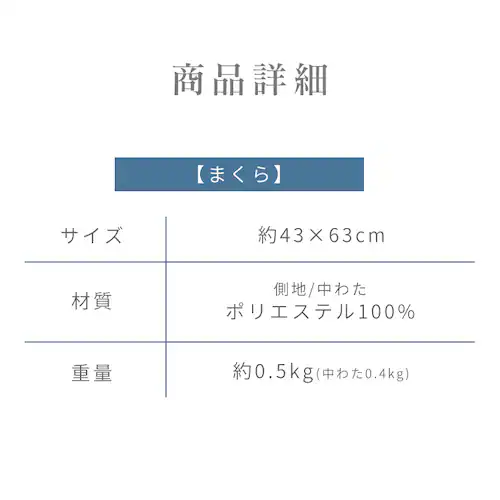 商品詳細

【まくら】

| サイズ | 約43×63cm |
|---|---|
| 材質 | 側地/中わた ポリエステル100% |
| 重量 | 約0.5kg(中わた0.4kg) |